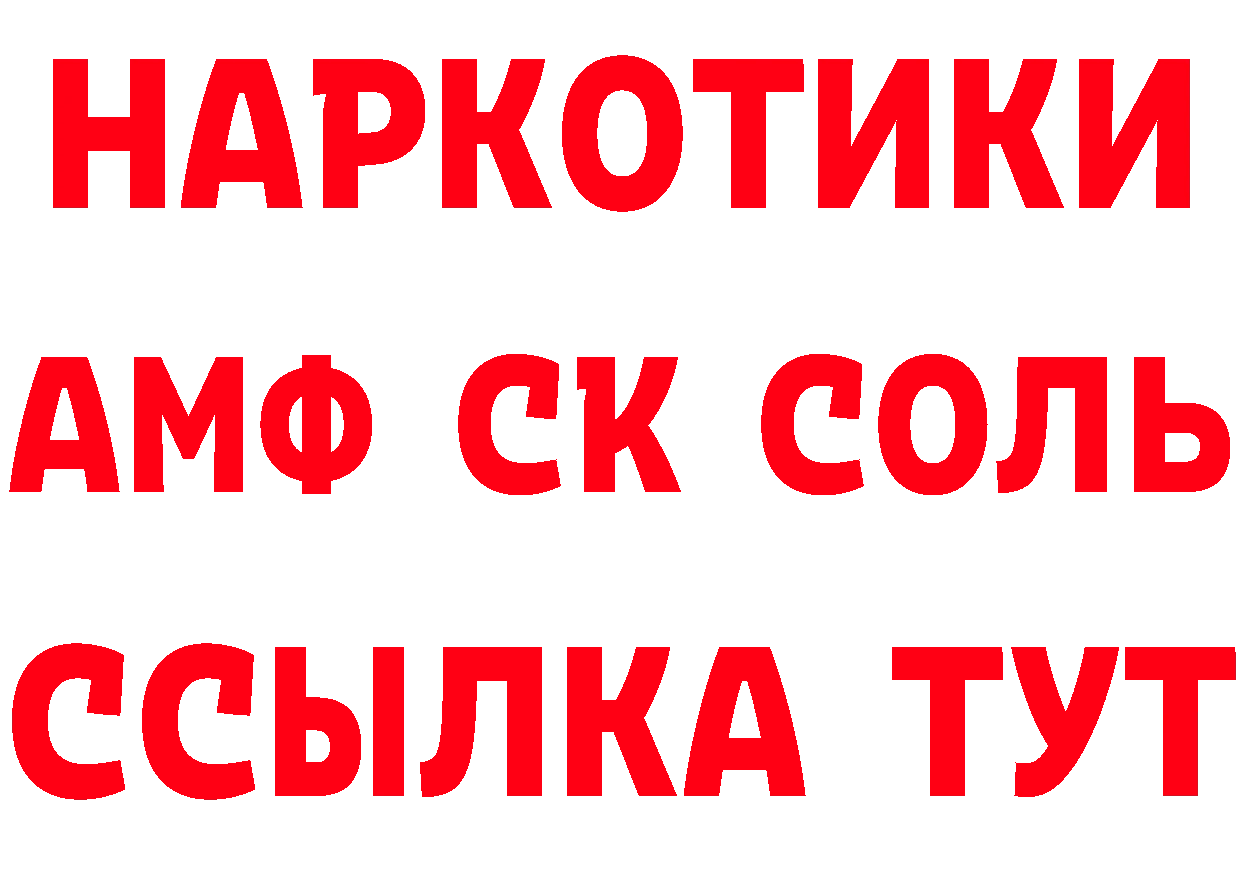 НАРКОТИКИ
АМФ СК СОЛЬ
ССЫЛКА ТУТ